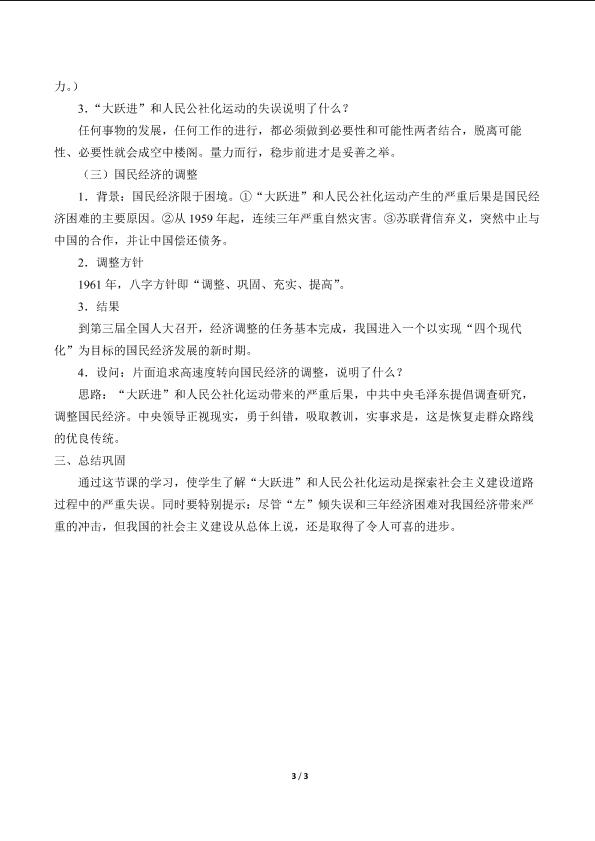 力。）

3.“大跃进”和人民公社化运动的失误说明了什么？

任何事物的发展，任何工作的进行，都必须做到必要性和可能性两者结合，脱离可能性、必要性就会成空中楼阁。量力而行，稳步前进才是妥善之举。

（三）国民经济的调整

1.背景：国民经济限于困境。①“大跃进”和人民公社化运动产生的严重后果是国民经济困难的主要原因。②从1959年起，连续三年严重自然灾害。③苏联背信弃义，突然中止与中国的合作，并让中国偿还债务。

2.调整方针

1961年，八字方针即“调整、巩固、充实、提高”。

3.结果

到第三届全国人大召开，经济调整的任务基本完成，我国进入一个以实现“四个现代化”为目标的国民经济发展的新时期。

4.设问：片面追求高速度转向国民经济的调整，说明了什么？

思路：“大跃进”和人民公社化运动带来的严重后果，中共中央毛泽东提倡调查研究，调整国民经济。中央领导正视现实，勇于纠错，吸取教训，实事求是，这是恢复走群众路线的优良传统。

三、总结巩固

通过这节课的学习，使学生了解“大跃进”和人民公社化运动是探索社会主义建设道路过程中的严重失误。同时要特别提示：尽管“左”倾失误和三年经济困难对我国经济带来严重的冲击，但我国的社会主义建设从总体上说，还是取得了令人可喜的进步。

3 / 3